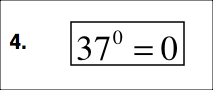 4.

$37^0 = 0$